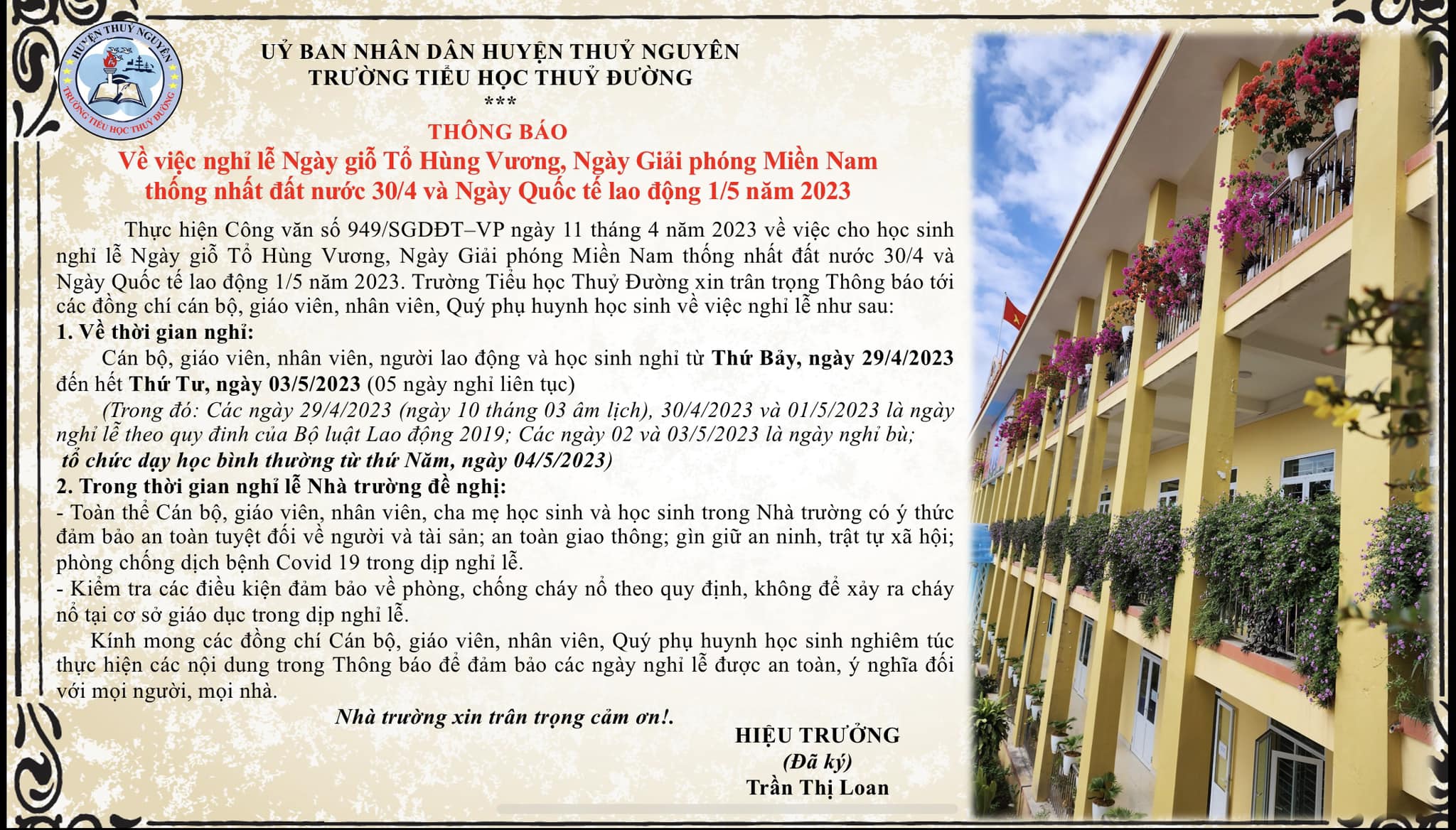 HUYỆN THUỶ NGUYÊN
TRƯỜNG TIỂU HỌC THUỶ ĐƯỜNG

UỶ BAN NHÂN DÂN HUYỆN THUỶ NGUYÊN
TRƯỜNG TIỂU HỌC THUỶ ĐƯỜNG
***

THÔNG BÁO
Về việc nghỉ lễ Ngày giỗ Tổ Hùng Vương, Ngày Giải phóng Miền Nam thống nhất đất nước 30/4 và Ngày Quốc tế lao động 1/5 năm 2023

Thực hiện Công văn số 949/SGDĐT–VP ngày 11 tháng 4 năm 2023 về việc cho học sinh nghỉ lễ Ngày giỗ Tổ Hùng Vương, Ngày Giải phóng Miền Nam thống nhất đất nước 30/4 và Ngày Quốc tế lao động 1/5 năm 2023. Trường Tiểu học Thuỷ Đường xin trân trọng Thông báo tới các đồng chí cán bộ, giáo viên, nhân viên, Quý phụ huynh học sinh về việc nghỉ lễ như sau:

1. Về thời gian nghỉ:

Cán bộ, giáo viên, nhân viên, người lao động và học sinh nghỉ từ Thứ Bảy, ngày 29/4/2023 đến hết Thứ Tư, ngày 03/5/2023 (05 ngày nghỉ liên tục)

(Trong đó: Các ngày 29/4/2023 (ngày 10 tháng 03 âm lịch), 30/4/2023 và 01/5/2023 là ngày nghỉ lễ theo quy đinh của Bộ luật Lao động 2019; Các ngày 02 và 03/5/2023 là ngày nghỉ bù; tổ chức dạy học bình thường từ thứ Năm, ngày 04/5/2023)

2. Trong thời gian nghỉ lễ Nhà trường đề nghị:

- Toàn thể Cán bộ, giáo viên, nhân viên, cha mẹ học sinh và học sinh trong Nhà trường có ý thức đảm bảo an toàn tuyệt đối về người và tài sản; an toàn giao thông; gìn giữ an ninh, trật tự xã hội; phòng chống dịch bệnh Covid 19 trong dịp nghỉ lễ.

- Kiểm tra các điều kiện đảm bảo về phòng, chống cháy nổ theo quy định, không để xảy ra cháy nổ tại cơ sở giáo dục trong dịp nghỉ lễ.

Kính mong các đồng chí Cán bộ, giáo viên, nhân viên, Quý phụ huynh học sinh nghiêm túc thực hiện các nội dung trong Thông báo để đảm bảo các ngày nghỉ lễ được an toàn, ý nghĩa đối với mọi người, mọi nhà.

Nhà trường xin trân trọng cảm ơn!.

HIỆU TRƯỞNG
(Đã ký)
Trần Thị Loan